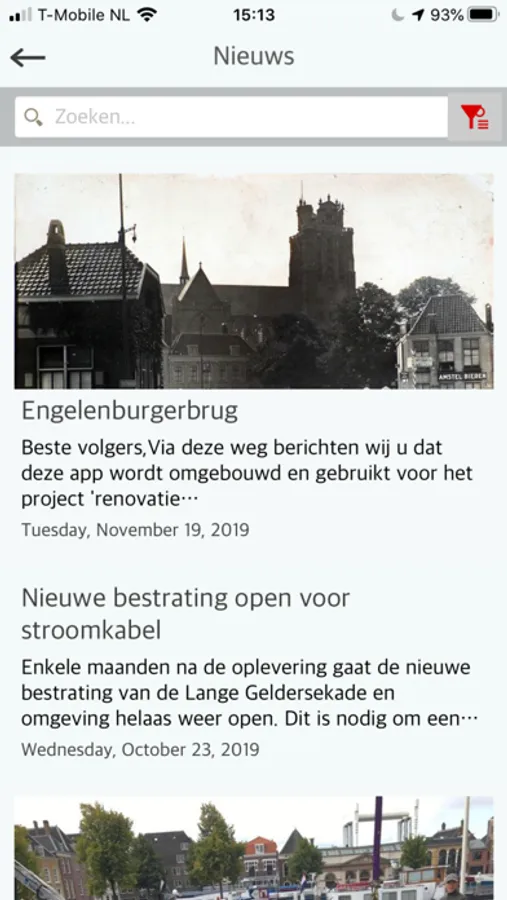 T-Mobile NL 15:13 93%

Nieuws

Zoeken...

AMSTEL BIEREN

Engelenburgerbrug

Beste volgers,Via deze weg berichten wij u dat deze app wordt omgebouwd en gebruikt voor het project 'renovatie…

Tuesday, November 19, 2019

Nieuwe bestrating open voor stroomkabel

Enkele maanden na de oplevering gaat de nieuwe bestrating van de Lange Geldersekade en omgeving helaas weer open. Dit is nodig om een…

Wednesday, October 23, 2019